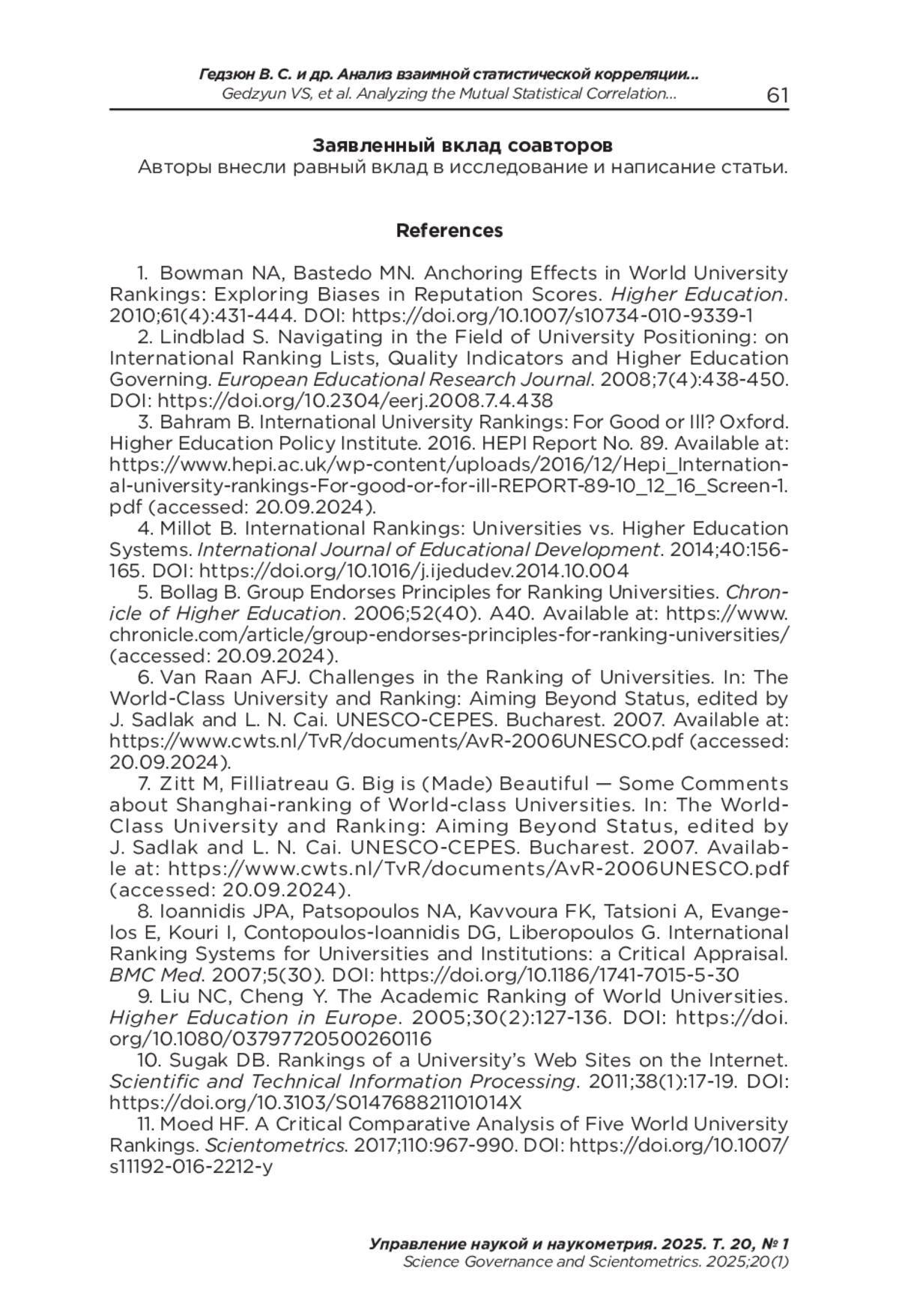 Гедзюн В. С. и др. Анализ взаимной статистической корреляции...
Gedzyun VS, et al. Analyzing the Mutual Statistical Correlation... 61

Заявленный вклад соавторов
Авторы внесли равный вклад в исследование и написание статьи.

References

1. Bowman NA, Bastedo MN. Anchoring Effects in World University Rankings: Exploring Biases in Reputation Scores. Higher Education. 2010;61(4):431-444. DOI: https://doi.org/10.1007/s10734-010-9339-1
2. Lindblad S. Navigating in the Field of University Positioning: on International Ranking Lists, Quality Indicators and Higher Education Governing. European Educational Research Journal. 2008;7(4):438-450. DOI: https://doi.org/10.2304/eerj.2008.7.4.438
3. Bahram B. International University Rankings: For Good or Ill? Oxford. Higher Education Policy Institute. 2016. HEPI Report No. 89. Available at: https://www.hepi.ac.uk/wp-content/uploads/2016/12/Hepi_International-university-rankings-For-good-or-for-ill-REPORT-89-10_12_16_Screen-1.pdf (accessed: 20.09.2024).
4. Millot B. International Rankings: Universities vs. Higher Education Systems. International Journal of Educational Development. 2014;40:156-165. DOI: https://doi.org/10.1016/j.ijedudev.2014.10.004
5. Bollag B. Group Endorses Principles for Ranking Universities. Chronicle of Higher Education. 2006;52(40). A40. Available at: https://www.chronicle.com/article/group-endorses-principles-for-ranking-universities/ (accessed: 20.09.2024).
6. Van Raan AFJ. Challenges in the Ranking of Universities. In: The World-Class University and Ranking: Aiming Beyond Status, edited by J. Sadlak and L. N. Cai. UNESCO-CEPES. Bucharest. 2007. Available at: https://www.cwts.nl/TvR/documents/AvR-2006UNESCO.pdf (accessed: 20.09.2024).
7. Zitt M, Filliatreau G. Big is (Made) Beautiful — Some Comments about Shanghai-ranking of World-class Universities. In: The World-Class University and Ranking: Aiming Beyond Status, edited by J. Sadlak and L. N. Cai. UNESCO-CEPES. Bucharest. 2007. Available at: https://www.cwts.nl/TvR/documents/AvR-2006UNESCO.pdf (accessed: 20.09.2024).
8. Ioannidis JPA, Patsopoulos NA, Kavvoura FK, Tatsioni A, Evangelos E, Kouri I, Contopoulos-Ioannidis DG, Liberopoulos G. International Ranking Systems for Universities and Institutions: a Critical Appraisal. BMC Med. 2007;5(30). DOI: https://doi.org/10.1186/1741-7015-5-30
9. Liu NC, Cheng Y. The Academic Ranking of World Universities. Higher Education in Europe. 2005;30(2):127-136. DOI: https://doi.org/10.1080/03797720500260116
10. Sugak DB. Rankings of a University's Web Sites on the Internet. Scientific and Technical Information Processing. 2011;38(1):17-19. DOI: https://doi.org/10.3103/S014768821101014X
11. Moed HF. A Critical Comparative Analysis of Five World University Rankings. Scientometrics. 2017;110:967-990. DOI: https://doi.org/10.1007/s11192-016-2212-y

Управление наукой и наукометрия. 2025. Т. 20, № 1
Science Governance and Scientometrics. 2025;20(1)